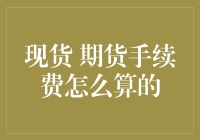 现货 期货手续费怎么算的